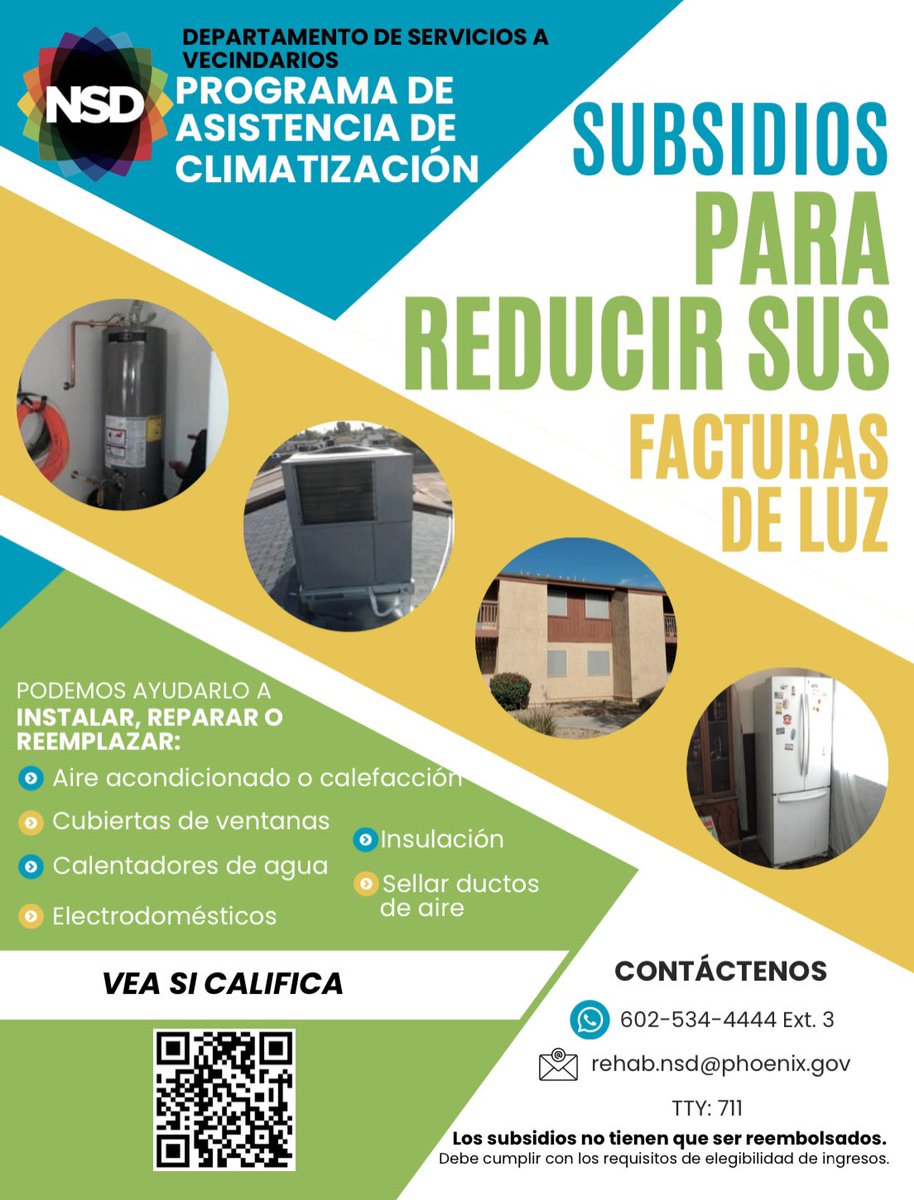 NSD

DEPARTAMENTO DE SERVICIOS A VECINDARIOS
PROGRAMA DE ASISTENCIA DE CLIMATIZACIÓN

SUBSIDIOS PARA REDUCIR SUS FACTURAS DE LUZ

PODEMOS AYUDARLO A
INSTALAR, REPARAR O REEMPLAZAR:

Aire acondicionado o calefacción
Cubiertas de ventanas
Calentadores de agua
Electrodomésticos
Insulación
Sellar ductos de aire

VEA SI CALIFICA

CONTÁCTENOS
602-534-4444 Ext. 3
rehab.nsd@phoenix.gov
TTY: 711

Los subsidios no tienen que ser reembolsados.
Debe cumplir con los requisitos de elegibilidad de ingresos.